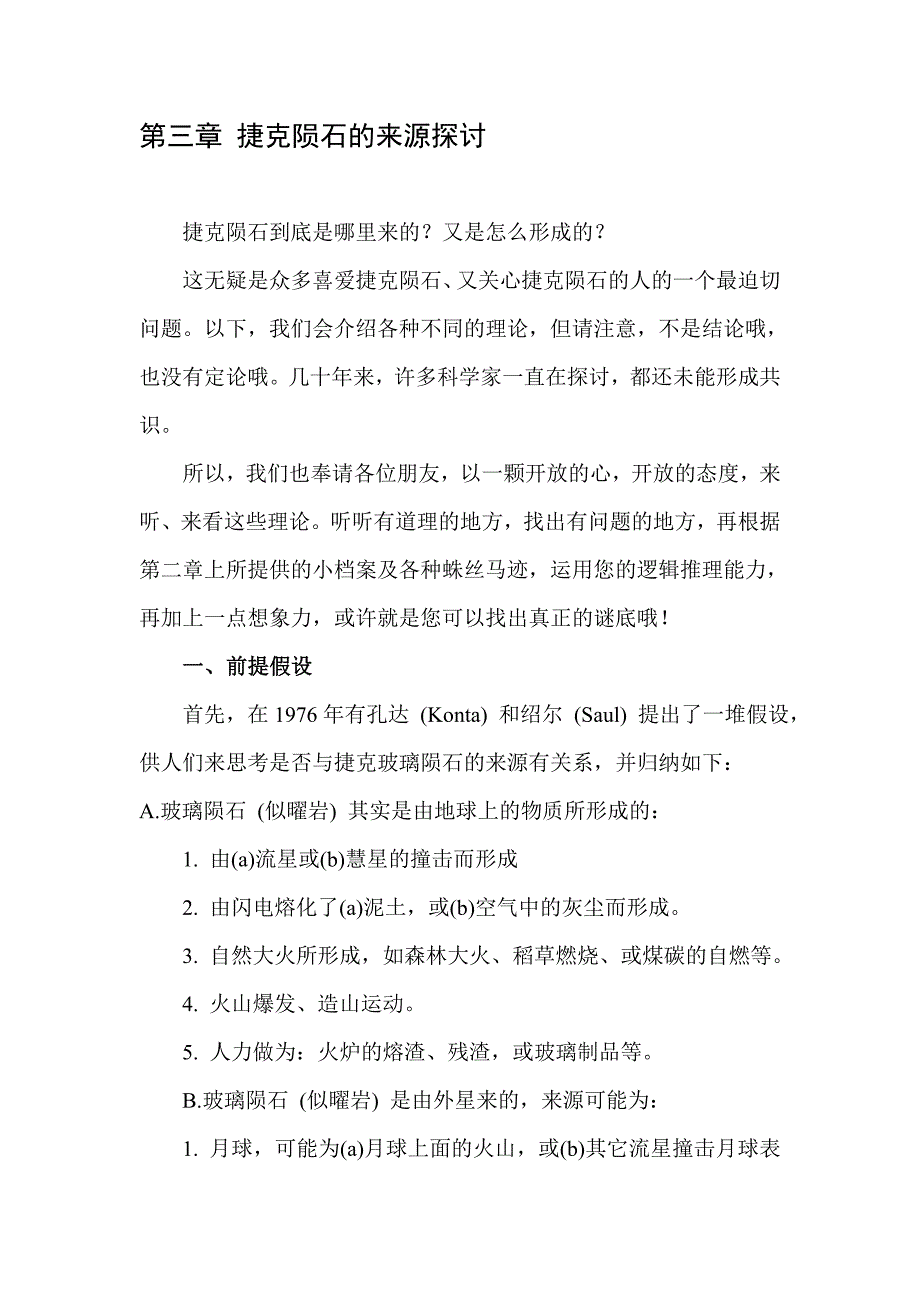 第三章 捷克陨石的来源探讨

捷克陨石到底是哪里来的？又是怎么形成的？

这无疑是众多喜爱捷克陨石、又关心捷克陨石的人的一个最迫切问题。以下，我们会介绍各种不同的理论，但请注意，不是结论哦，也没有定论哦。几十年来，许多科学家一直在探讨，都还未能形成共识。

所以，我们也奉请各位朋友，以一颗开放的心，开放的态度，来听、来看这些理论。听听有道理的地方，找出有问题的地方，再根据第二章上所提供的小档案及各种蛛丝马迹，运用您的逻辑推理能力，再加上一点想象力，或许就是您可以找出真正的谜底哦！

一、前提假设

首先，在 1976 年有孔达 (Konta) 和绍尔 (Saul) 提出了一堆假设，供人们来思考是否与捷克玻璃陨石的来源有关系，并归纳如下：

A.玻璃陨石 (似曜岩) 其实是由地球上的物质所形成的：

1. 由(a)流星或(b)慧星的撞击而形成

2. 由闪电熔化了(a)泥土，或(b)空气中的灰尘而形成。

3. 自然大火所形成，如森林大火、稻草燃烧、或煤碳的自燃等。

4. 火山爆发、造山运动。

5. 人力做为：火炉的熔渣、残渣，或玻璃制品等。

B.玻璃陨石 (似曜岩) 是由外星来的，来源可能为：

1. 月球，可能为(a)月球上面的火山，或(b)其它流星撞击月球表